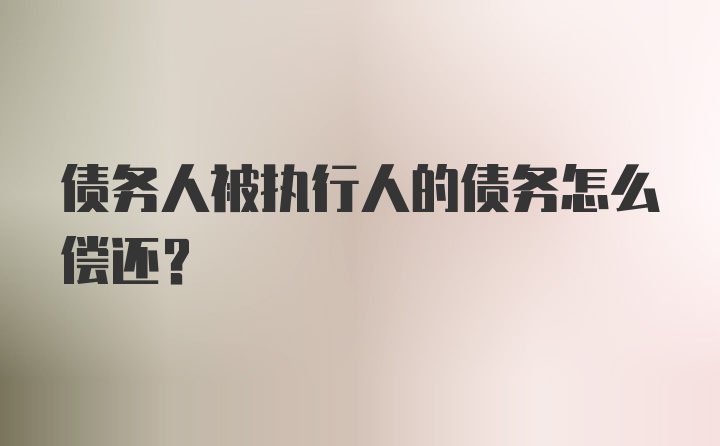 债务人被执行人的债务怎么偿还？